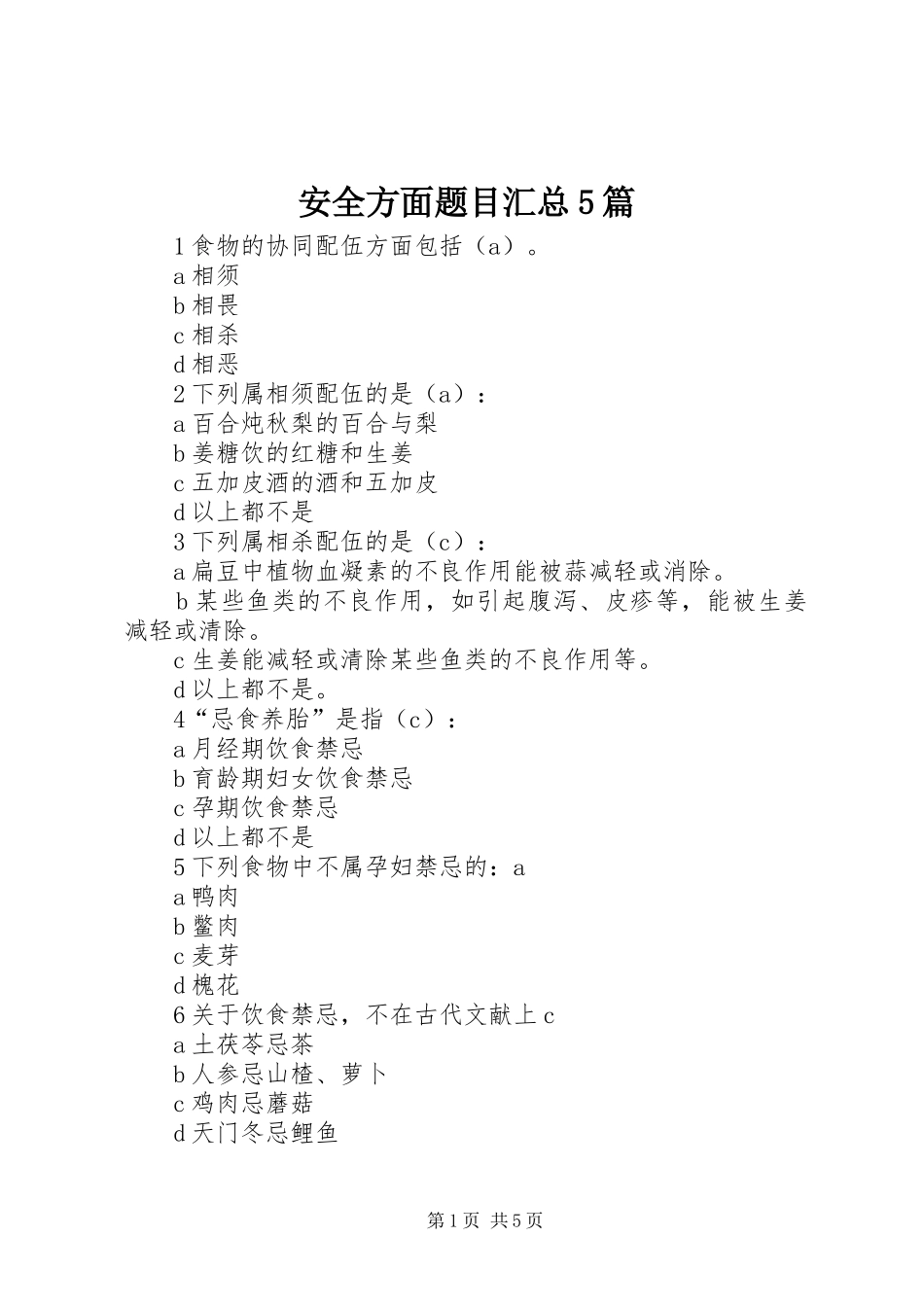 安全方面题目汇总5篇

1食物的协同配伍方面包括（a）。

a相须

b相畏

c相杀

d相恶

2下列属相须配伍的是（a）：

a百合炖秋梨的百合与梨

b姜糖饮的红糖和生姜

c五加皮酒的酒和五加皮

d以上都不是

3下列属相杀配伍的是（c）：

a扁豆中植物血凝素的不良作用能被蒜减轻或消除。

b某些鱼类的不良作用，如引起腹泻、皮疹等，能被生姜减轻或清除。

c生姜能减轻或清除某些鱼类的不良作用等。

d以上都不是。

4“忌食养胎”是指（c）：

a月经期饮食禁忌

b育龄期妇女饮食禁忌

c孕期饮食禁忌

d以上都不是

5下列食物中不属孕妇禁忌的：a

a鸭肉

b鳖肉

c麦芽

d槐花

6关于饮食禁忌，不在古代文献上c

a土茯苓忌茶

b人参忌山楂、萝卜

c鸡肉忌蘑菇

d天门冬忌鲤鱼

第1页 共5页